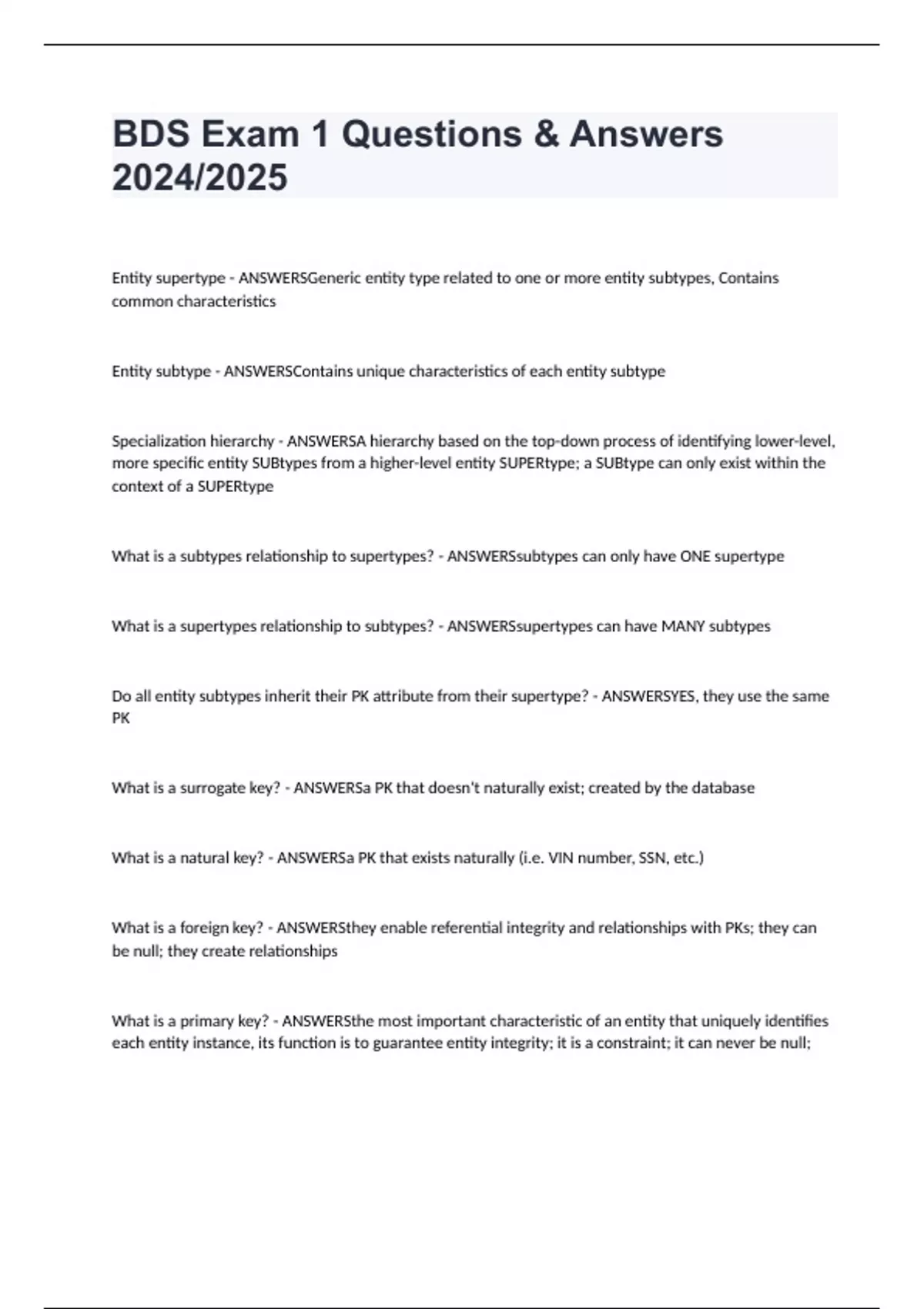 BDS Exam 1 Questions & Answers 2024/2025

Entity supertype - ANSWERSGeneric entity type related to one or more entity subtypes, Contains common characteristics

Entity subtype - ANSWERSContains unique characteristics of each entity subtype

Specialization hierarchy - ANSWERSA hierarchy based on the top-down process of identifying lower-level, more specific entity SUBtypes from a higher-level entity SUPERtype; a SUBtype can only exist within the context of a SUPERtype

What is a subtypes relationship to supertypes? - ANSWERSsubtypes can only have ONE supertype

What is a supertypes relationship to subtypes? - ANSWERSsupertypes can have MANY subtypes

Do all entity subtypes inherit their PK attribute from their supertype? - ANSWERSYES, they use the same PK

What is a surrogate key? - ANSWERSa PK that doesn't naturally exist; created by the database

What is a natural key? - ANSWERSa PK that exists naturally (i.e. VIN number, SSN, etc.)

What is a foreign key? - ANSWERSthey enable referential integrity and relationships with PKs; they can be null; they create relationships

What is a primary key? - ANSWERSthe most important characteristic of an entity that uniquely identifies each entity instance, its function is to guarantee entity integrity; it is a constraint; it can never be null;